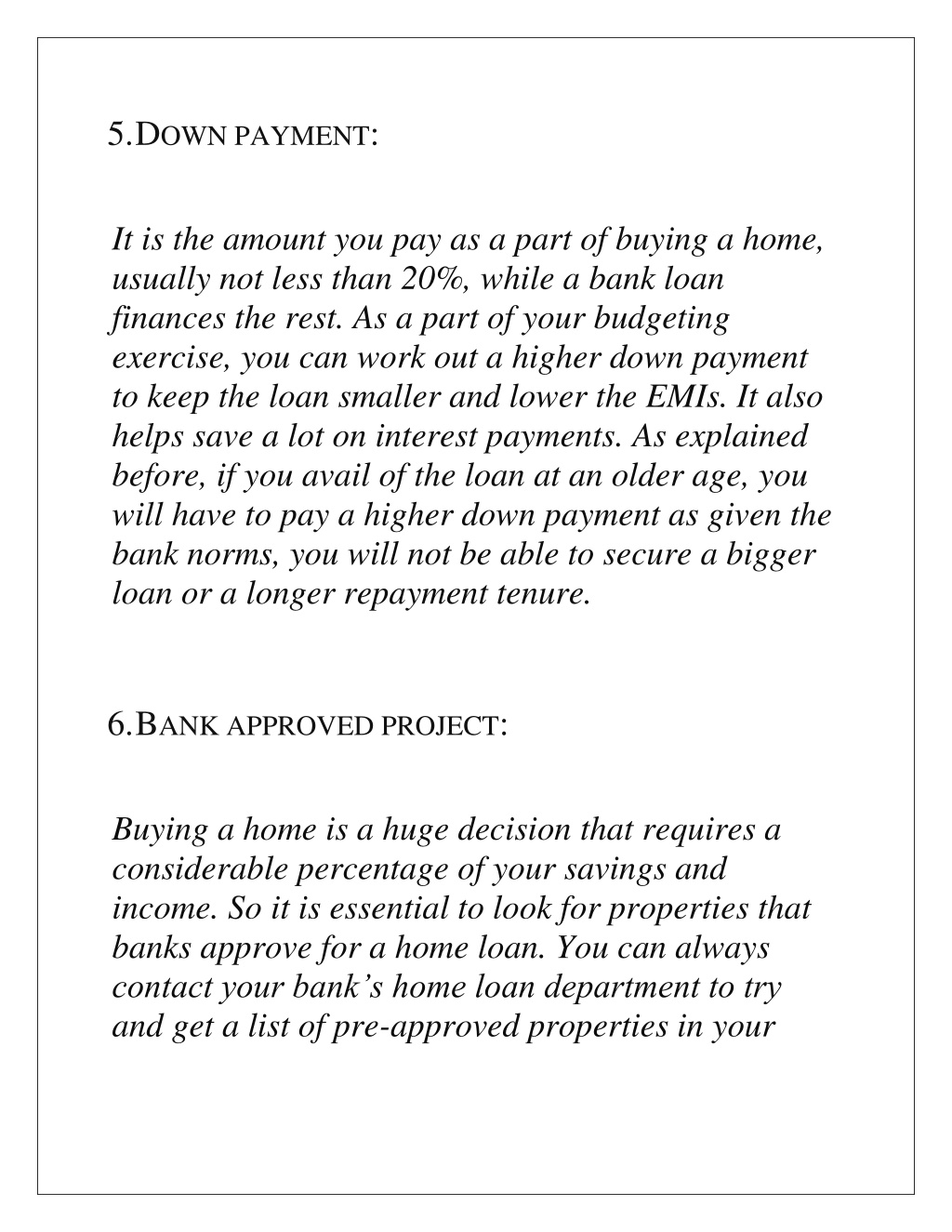 5.DOWN PAYMENT:

It is the amount you pay as a part of buying a home, usually not less than 20%, while a bank loan finances the rest. As a part of your budgeting exercise, you can work out a higher down payment to keep the loan smaller and lower the EMIs. It also helps save a lot on interest payments. As explained before, if you avail of the loan at an older age, you will have to pay a higher down payment as given the bank norms, you will not be able to secure a bigger loan or a longer repayment tenure.

6.BANK APPROVED PROJECT:

Buying a home is a huge decision that requires a considerable percentage of your savings and income. So it is essential to look for properties that banks approve for a home loan. You can always contact your bank's home loan department to try and get a list of pre-approved properties in your